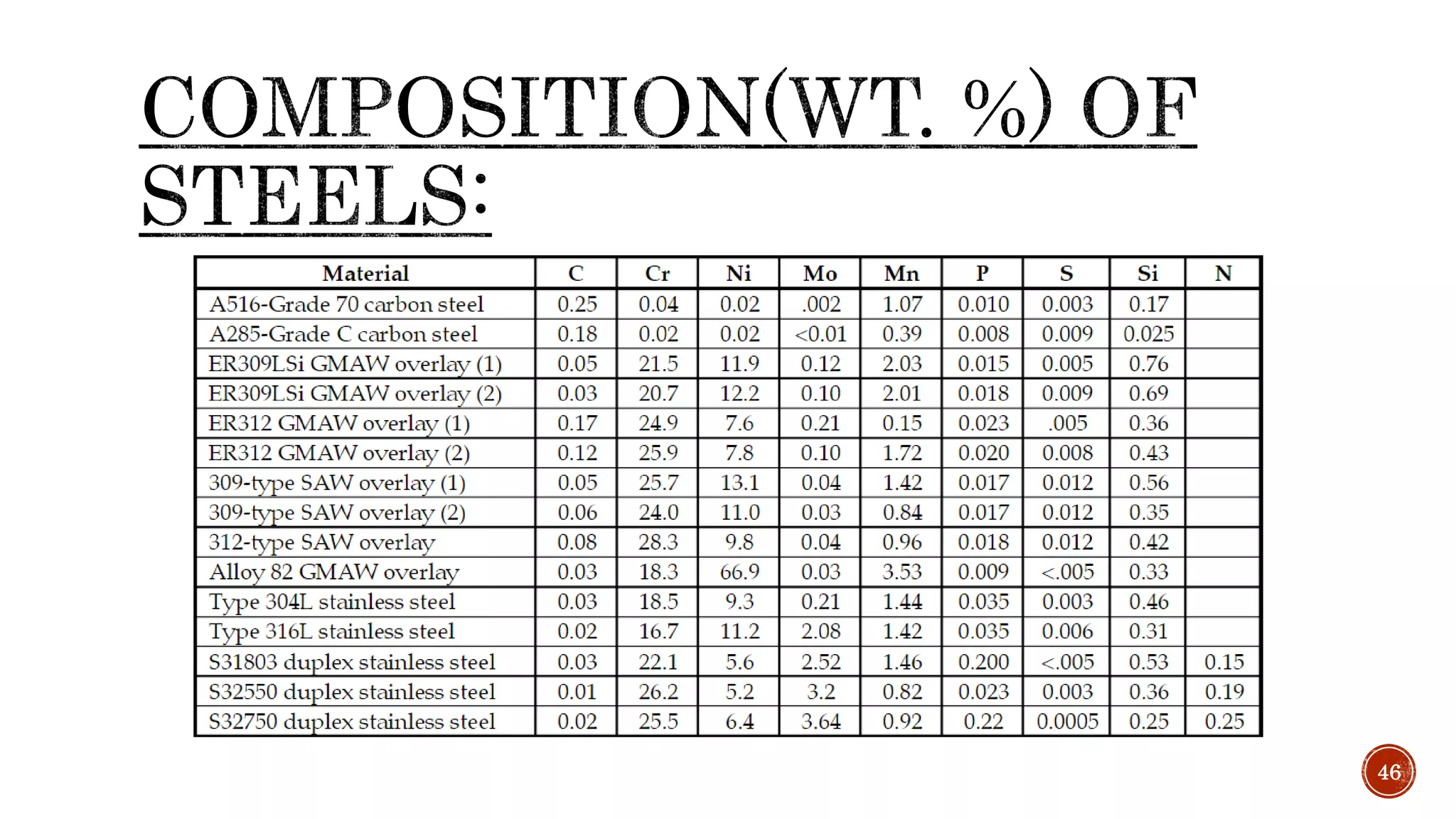 COMPOSITION(WT. %) OF STEELS:

| Material | C | Cr | Ni | Mo | Mn | P | S | Si | N |
|---|---|---|---|---|---|---|---|---|---|
| A516-Grade 70 carbon steel | 0.25 | 0.04 | 0.02 | .002 | 1.07 | 0.010 | 0.003 | 0.17 | |
| A285-Grade C carbon steel | 0.18 | 0.02 | 0.02 | <0.01 | 0.39 | 0.008 | 0.009 | 0.025 | |
| ER309LSi GMAW overlay (1) | 0.05 | 21.5 | 11.9 | 0.12 | 2.03 | 0.015 | 0.005 | 0.76 | |
| ER309LSi GMAW overlay (2) | 0.03 | 20.7 | 12.2 | 0.10 | 2.01 | 0.018 | 0.009 | 0.69 | |
| ER312 GMAW overlay (1) | 0.17 | 24.9 | 7.6 | 0.21 | 0.15 | 0.023 | .005 | 0.36 | |
| ER312 GMAW overlay (2) | 0.12 | 25.9 | 7.8 | 0.10 | 1.72 | 0.020 | 0.008 | 0.43 | |
| 309-type SAW overlay (1) | 0.05 | 25.7 | 13.1 | 0.04 | 1.42 | 0.017 | 0.012 | 0.56 | |
| 309-type SAW overlay (2) | 0.06 | 24.0 | 11.0 | 0.03 | 0.84 | 0.017 | 0.012 | 0.35 | |
| 312-type SAW overlay | 0.08 | 28.3 | 9.8 | 0.04 | 0.96 | 0.018 | 0.012 | 0.42 | |
| Alloy 82 GMAW overlay | 0.03 | 18.3 | 66.9 | 0.03 | 3.53 | 0.009 | <.005 | 0.33 | |
| Type 304L stainless steel | 0.03 | 18.5 | 9.3 | 0.21 | 1.44 | 0.035 | 0.003 | 0.46 | |
| Type 316L stainless steel | 0.02 | 16.7 | 11.2 | 2.08 | 1.42 | 0.035 | 0.006 | 0.31 | |
| S31803 duplex stainless steel | 0.03 | 22.1 | 5.6 | 2.52 | 1.46 | 0.200 | <.005 | 0.53 | 0.15 |
| S32550 duplex stainless steel | 0.01 | 26.2 | 5.2 | 3.2 | 0.82 | 0.023 | 0.003 | 0.36 | 0.19 |
| S32750 duplex stainless steel | 0.02 | 25.5 | 6.4 | 3.64 | 0.92 | 0.22 | 0.0005 | 0.25 | 0.25 |

46